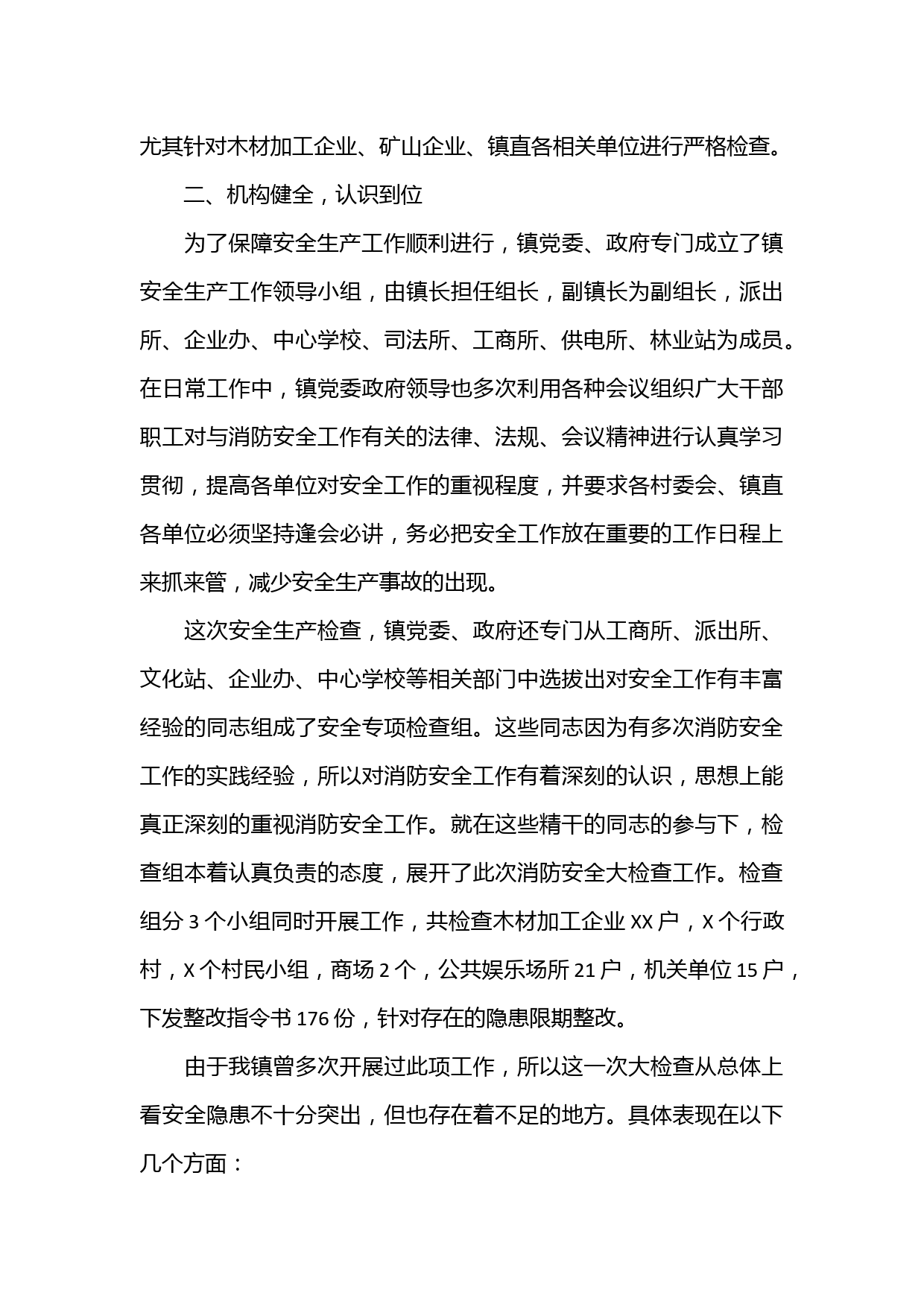 尤其针对木材加工企业、矿山企业、镇直各相关单位进行严格检查。

二、机构健全，认识到位

为了保障安全生产工作顺利进行，镇党委、政府专门成立了镇安全生产工作领导小组，由镇长担任组长，副镇长为副组长，派出所、企业办、中心学校、司法所、工商所、供电所、林业站为成员。在日常工作中，镇党委政府领导也多次利用各种会议组织广大干部职工对与消防安全工作有关的法律、法规、会议精神进行认真学习贯彻，提高各单位对安全工作的重视程度，并要求各村委会、镇直各单位必须坚持逢会必讲，务必把安全工作放在重要的工作日程上来抓来管，减少安全生产事故的出现。

这次安全生产检查，镇党委、政府还专门从工商所、派出所、文化站、企业办、中心学校等相关部门中选拔出对安全工作有丰富经验的同志组成了安全专项检查组。这些同志因为有多次消防安全工作的实践经验，所以对消防安全工作有着深刻的认识，思想上能真正深刻的重视消防安全工作。就在这些精干的同志的参与下，检查组本着认真负责的态度，展开了此次消防安全大检查工作。检查组分 3 个小组同时开展工作，共检查木材加工企业 XX 户，X 个行政村，X 个村民小组，商场 2 个，公共娱乐场所 21 户，机关单位 15 户，下发整改指令书 176 份，针对存在的隐患限期整改。

由于我镇曾多次开展过此项工作，所以这一次大检查从总体上看安全隐患不十分突出，但也存在着不足的地方。具体表现在以下几个方面：